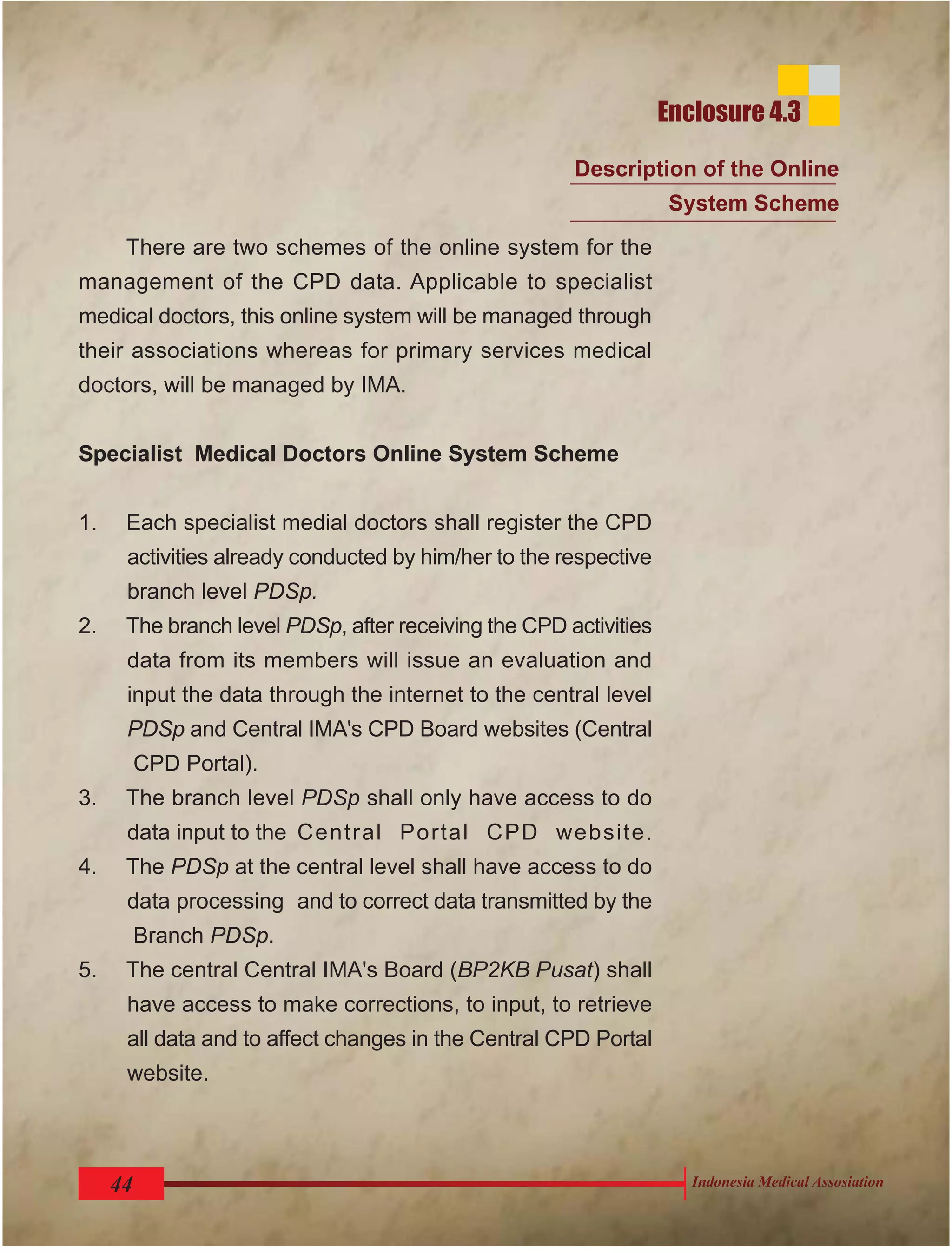 Enclosure 4.3

Description of the Online System Scheme

There are two schemes of the online system for the management of the CPD data. Applicable to specialist medical doctors, this online system will be managed through their associations whereas for primary services medical doctors, will be managed by IMA.

Specialist Medical Doctors Online System Scheme

1. Each specialist medial doctors shall register the CPD activities already conducted by him/her to the respective branch level PDSp.
2. The branch level PDSp, after receiving the CPD activities data from its members will issue an evaluation and input the data through the internet to the central level PDSp and Central IMA's CPD Board websites (Central CPD Portal).
3. The branch level PDSp shall only have access to do data input to the Central Portal CPD website.
4. The PDSp at the central level shall have access to do data processing and to correct data transmitted by the Branch PDSp.
5. The central Central IMA's Board (BP2KB Pusat) shall have access to make corrections, to input, to retrieve all data and to affect changes in the Central CPD Portal website.

44

Indonesia Medical Assosiation